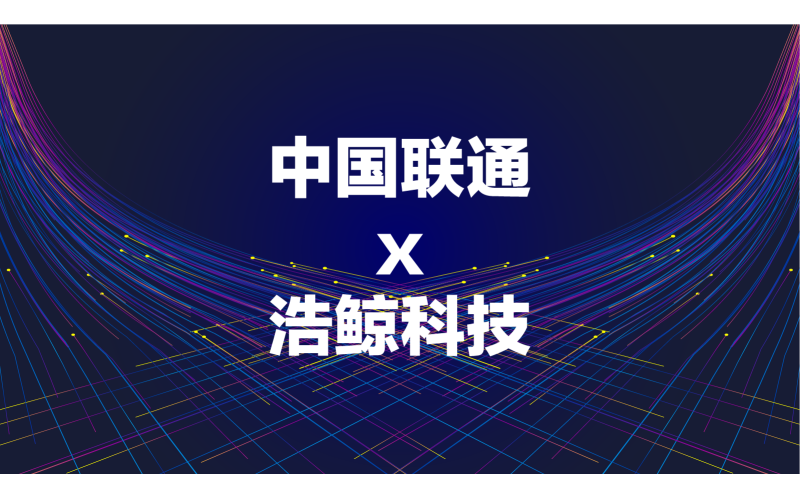 中国联通

X

浩鲸科技